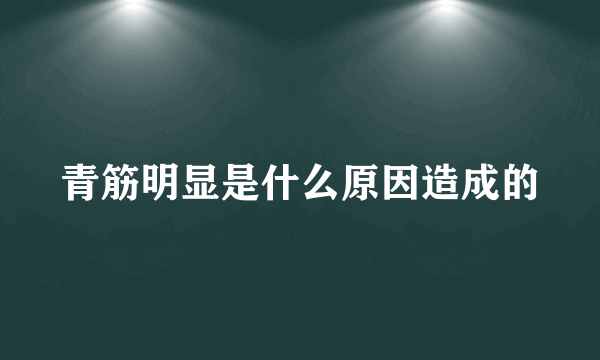 青筋明显是什么原因造成的